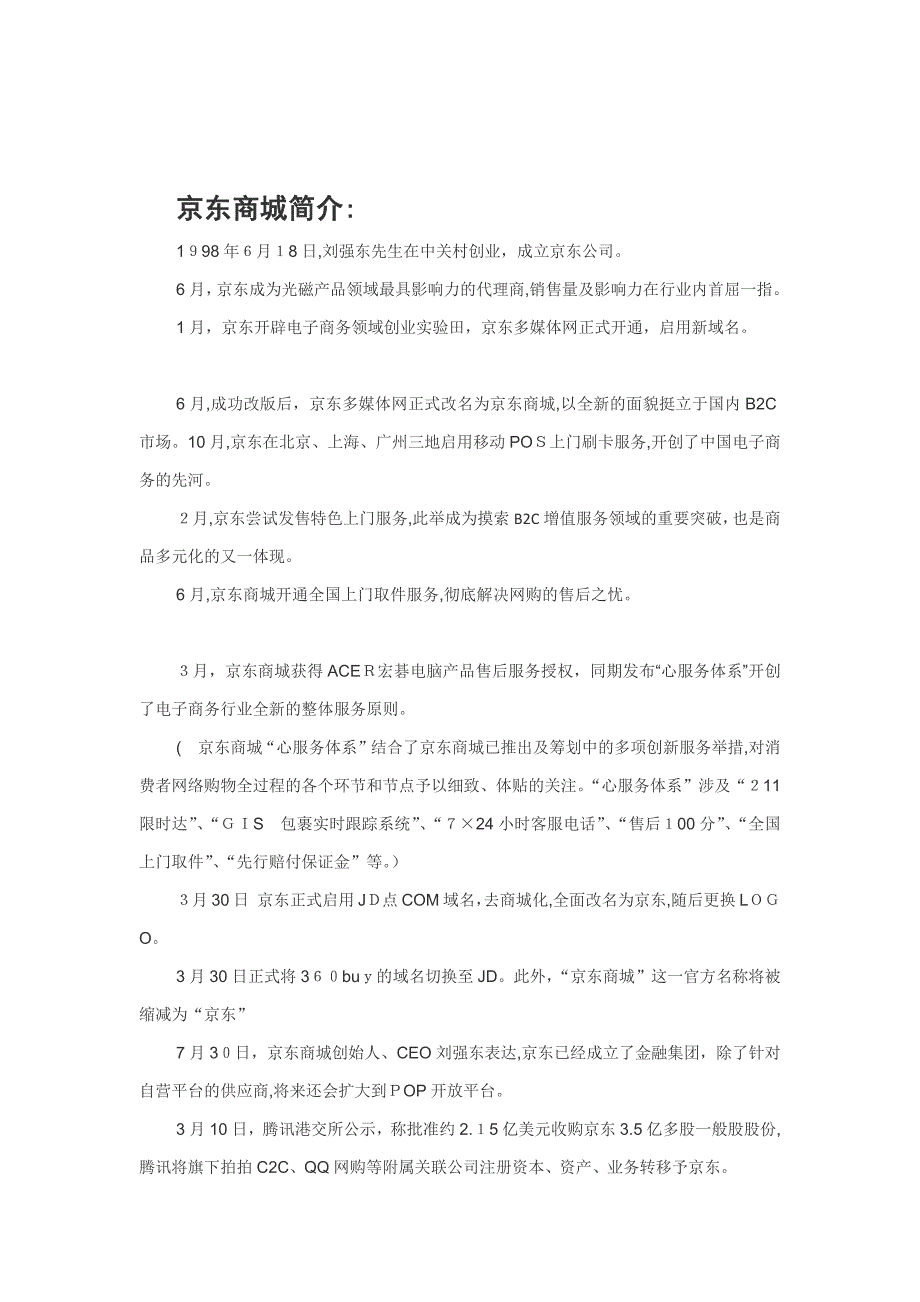 京东商城简介：

1998年6月18日,刘强东先生在中关村创业，成立京东公司。

6月，京东成为光磁产品领域最具影响力的代理商,销售量及影响力在行业内首屈一指。

1月，京东开辟电子商务领域创业实验田，京东多媒体网正式开通，启用新域名。

6月,成功改版后，京东多媒体网正式改名为京东商城,以全新的面貌挺立于国内B2C市场。10月,京东在北京、上海、广州三地启用移动POS上门刷卡服务,开创了中国电子商务的先河。

2月,京东尝试发售特色上门服务,此举成为摸索B2C增值服务领域的重要突破，也是商品多元化的又一体现。

6月,京东商城开通全国上门取件服务,彻底解决网购的售后之忧。

3月，京东商城获得ACER宏碁电脑产品售后服务授权，同期发布“心服务体系”开创了电子商务行业全新的整体服务原则。

（ 京东商城“心服务体系”结合了京东商城已推出及筹划中的多项创新服务举措,对消费者网络购物全过程的各个环节和节点予以细致、体贴的关注。“心服务体系”涉及“211限时达”、“GIS 包裹实时跟踪系统”、“7×24小时客服电话”、“售后100分”、“全国上门取件”、“先行赔付保证金”等。）

3月30日 京东正式启用JD点COM域名,去商城化,全面改名为京东,随后更换LOGO。

3月30日正式将360buy的域名切换至JD。此外，“京东商城”这一官方名称将被缩减为“京东”

7月30日，京东商城创始人、CEO刘强东表达,京东已经成立了金融集团，除了针对自营平台的供应商,将来还会扩大到POP开放平台。

3月10日，腾讯港交所公示，称批准约2.15亿美元收购京东3.5亿多股一般股股份,腾讯将旗下拍拍C2C、QQ网购等附属关联公司注册资本、资产、业务转移予京东。